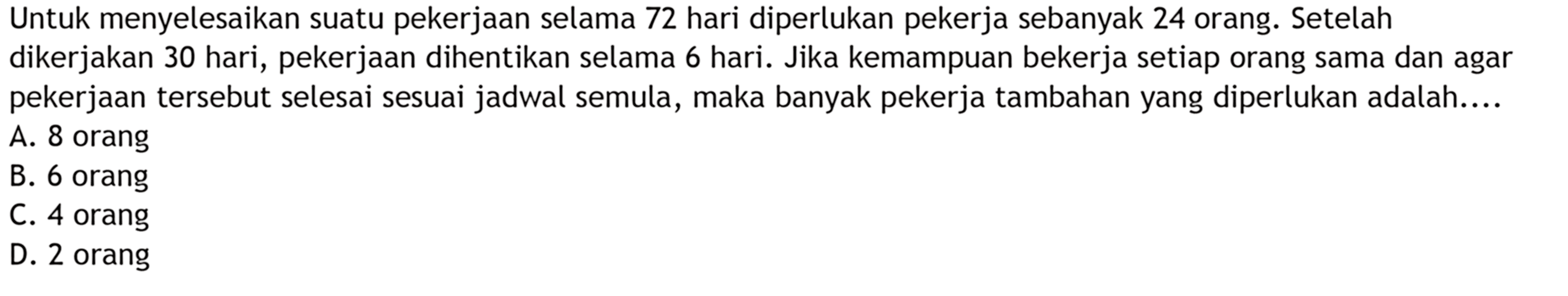 Untuk menyelesaikan suatu pekerjaan selama 72 hari diperlukan pekerja sebanyak 24 orang. Setelah dikerjakan 30 hari, pekerjaan dihentikan selama 6 hari. Jika kemampuan bekerja setiap orang sama dan agar pekerjaan tersebut selesai sesuai jadwal semula, maka banyak pekerja tambahan yang diperlukan adalah....
A. 8 orang
B. 6 orang
C. 4 orang
D. 2 orang